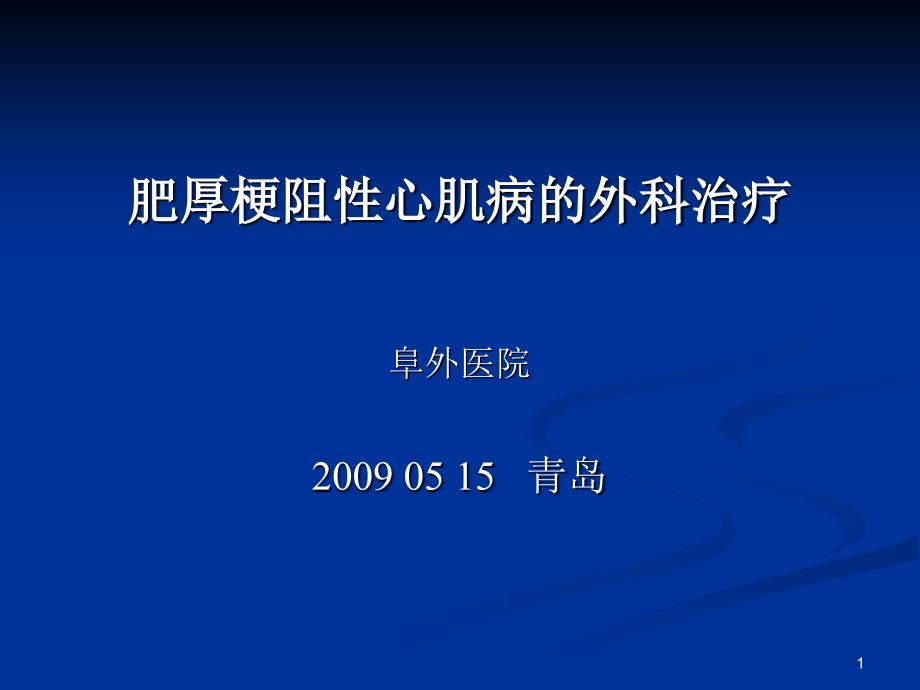 肥厚梗阻性心肌病的外科治疗

阜外医院

2009 05 15 青岛

1